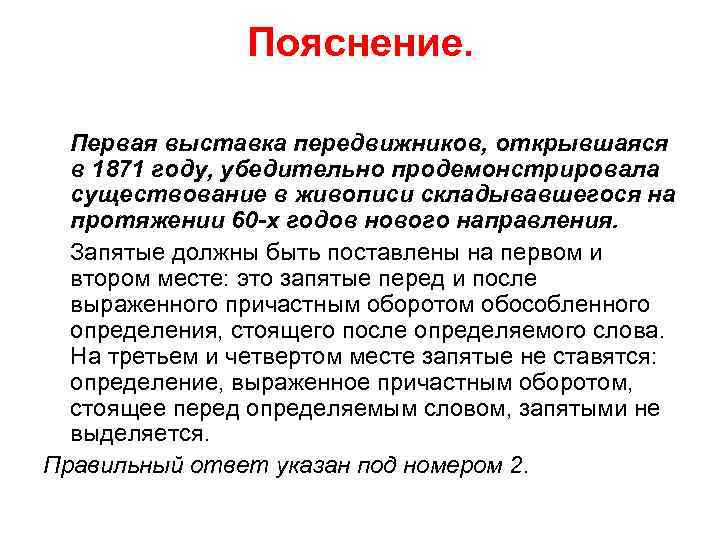 Пояснение.

Первая выставка передвижников, открывшаяся в 1871 году, убедительно продемонстрировала существование в живописи складывавшегося на протяжении 60-х годов нового направления.

Запятые должны быть поставлены на первом и втором месте: это запятые перед и после выраженного причастным оборотом обособленного определения, стоящего после определяемого слова. На третьем и четвертом месте запятые не ставятся: определение, выраженное причастным оборотом, стоящее перед определяемым словом, запятыми не выделяется.

Правильный ответ указан под номером 2.